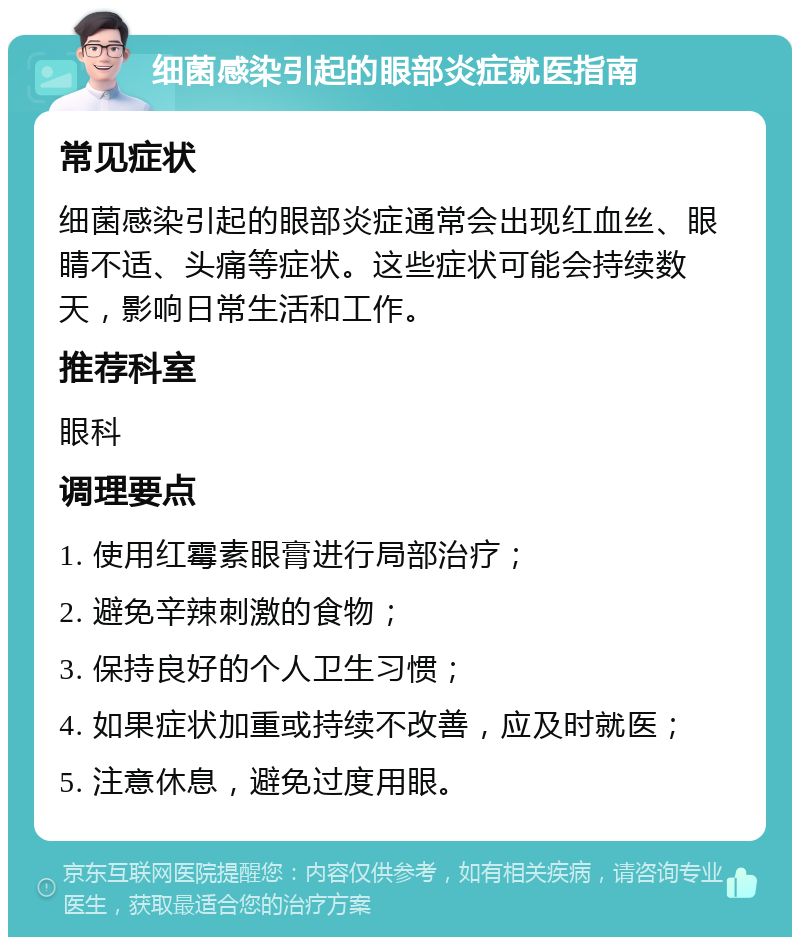 细菌感染引起的眼部炎症就医指南

常见症状

细菌感染引起的眼部炎症通常会出现红血丝、眼睛不适、头痛等症状。这些症状可能会持续数天，影响日常生活和工作。

推荐科室

眼科

调理要点

1. 使用红霉素眼膏进行局部治疗；
2. 避免辛辣刺激的食物；
3. 保持良好的个人卫生习惯；
4. 如果症状加重或持续不改善，应及时就医；
5. 注意休息，避免过度用眼。

京东互联网医院提醒您：内容仅供参考，如有相关疾病，请咨询专业医生，获取最适合您的治疗方案